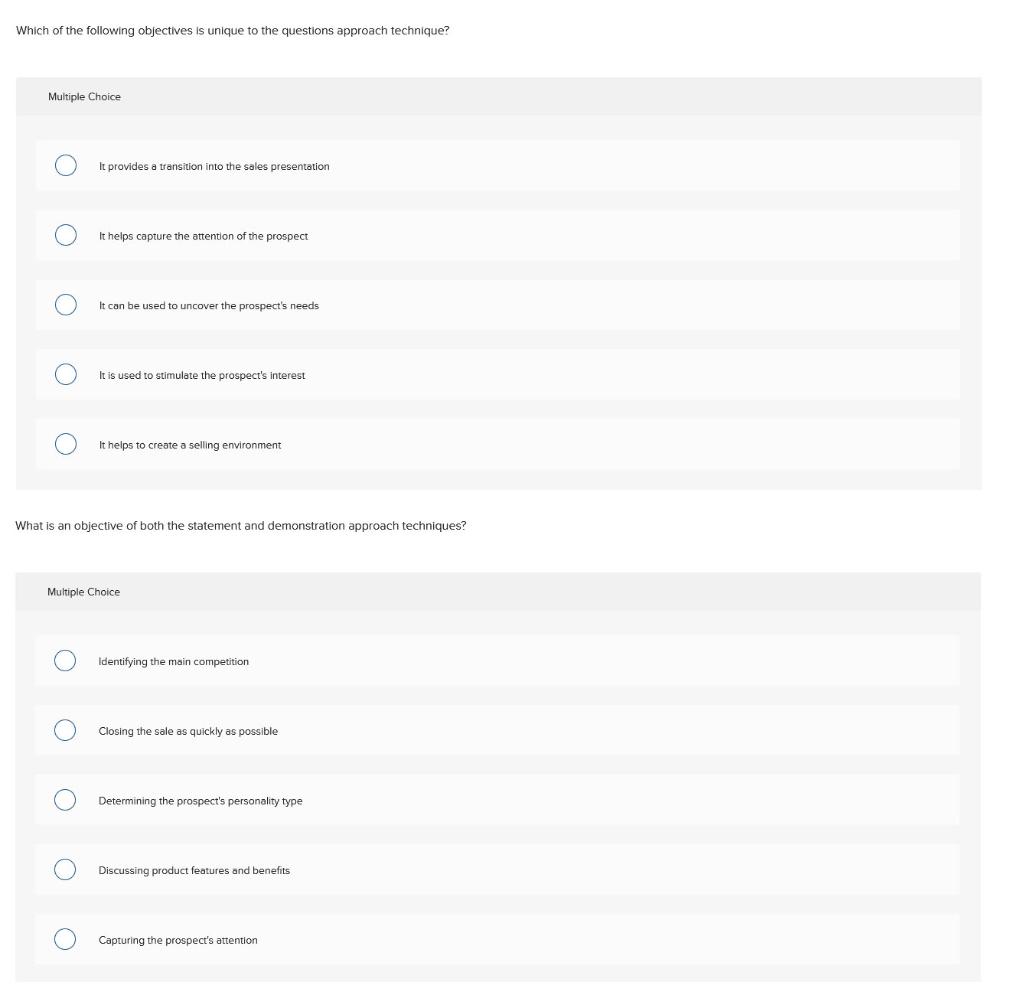 Which of the following objectives is unique to the questions approach technique?

Multiple Choice

It provides a transition into the sales presentation

It helps capture the attention of the prospect

It can be used to uncover the prospect's needs

It is used to stimulate the prospect's interest

It helps to create a selling environment

What is an objective of both the statement and demonstration approach techniques?

Multiple Choice

Identifying the main competition

Closing the sale as quickly as possible

Determining the prospect's personality type

Discussing product features and benefits

Capturing the prospect's attention